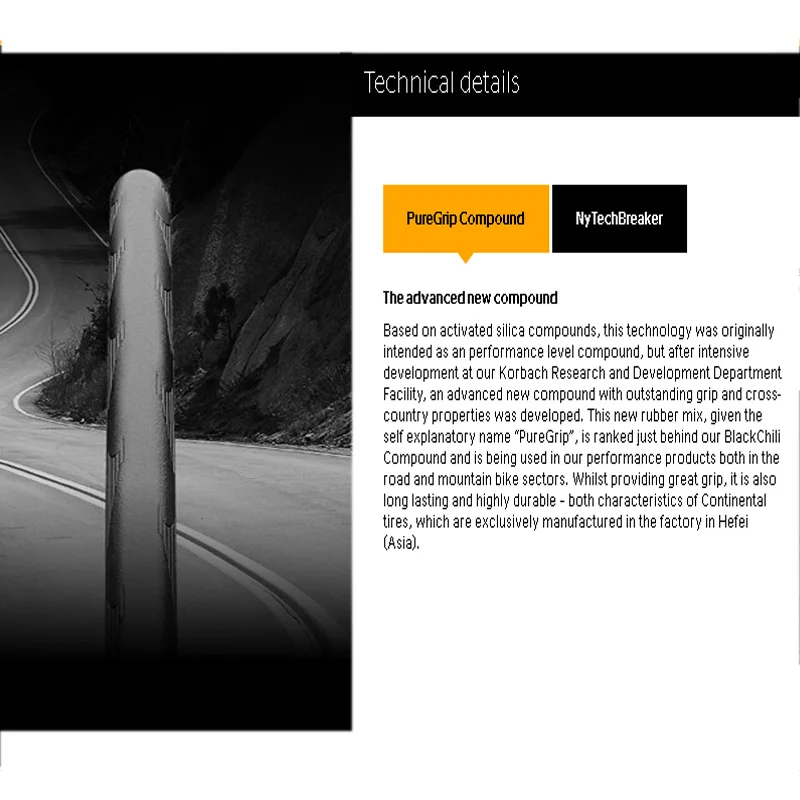 Technical details

PureGrip Compound

NyTechBreaker

The advanced new compound

Based on activated silica compounds, this technology was originally intended as an performance level compound, but after intensive development at our Korbach Research and Development Department Facility, an advanced new compound with outstanding grip and cross-country properties was developed. This new rubber mix, given the self explanatory name "PureGrip", is ranked just behind our BlackChili Compound and is being used in our performance products both in the road and mountain bike sectors. Whilst providing great grip, it is also long lasting and highly durable - both characteristics of Continental tires, which are exclusively manufactured in the factory in Hefei (Asia).